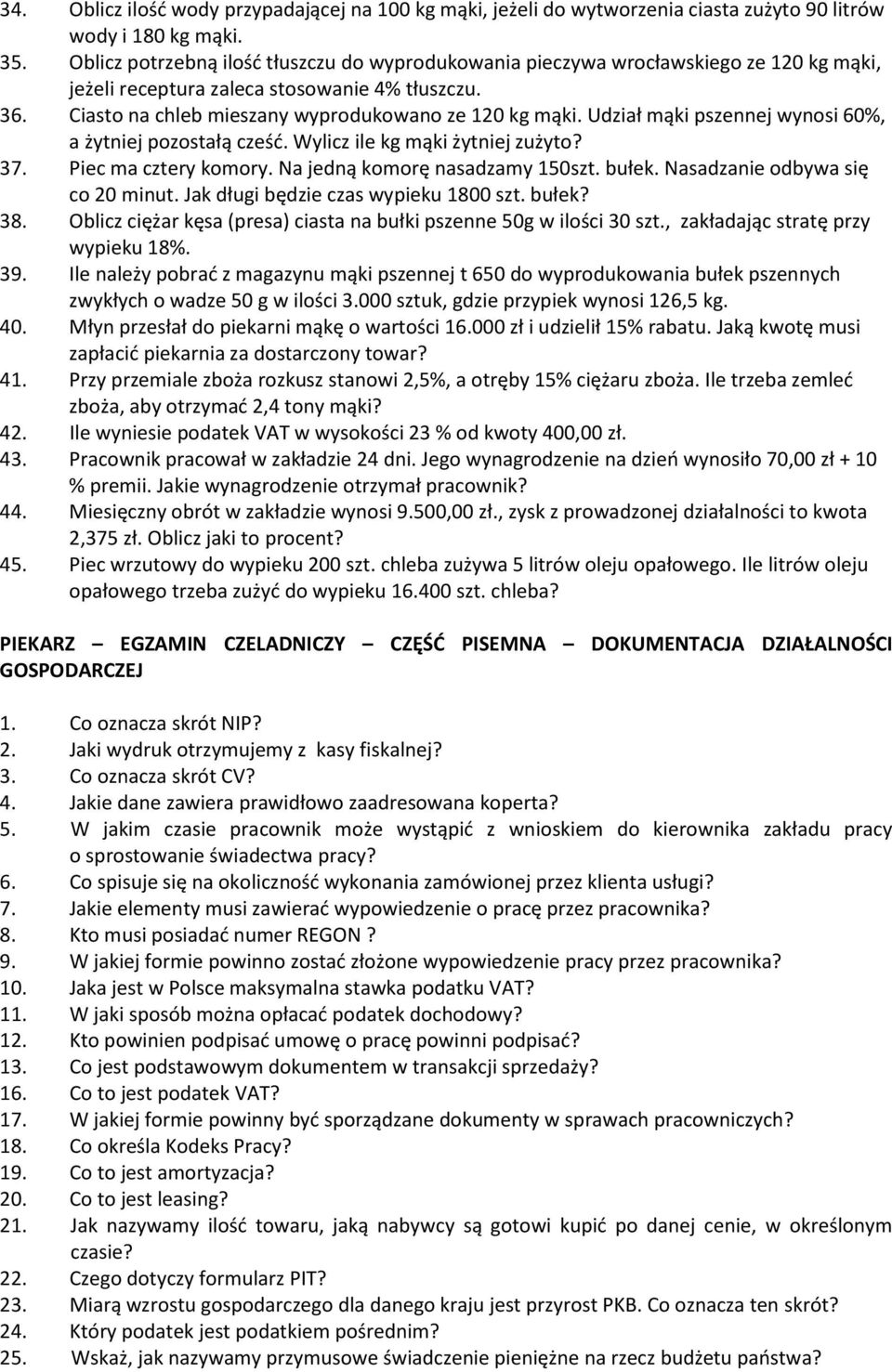 34. Oblicz ilość wody przypadającej na 100 kg mąki, jeżeli do wytworzenia ciasta zużyto 90 litrów wody i 180 kg mąki.
35. Oblicz potrzebną ilość tłuszczu do wyprodukowania pieczywa wrocławskiego ze 120 kg mąki, jeżeli receptura zaleca stosowanie 4% tłuszczu.
36. Ciasto na chleb mieszany wyprodukowano ze 120 kg mąki. Udział mąki pszennej wynosi 60%, a żytniej pozostałą cześć. Wylicz ile kg mąki żytniej zużyto?
37. Piec ma cztery komory. Na jedną komorę nasadzamy 150szt. bułek. Nasadzanie odbywa się co 20 minut. Jak długi będzie czas wypieku 1800 szt. bułek?
38. Oblicz ciężar kęsa (presa) ciasta na bułki pszenne 50g w ilości 30 szt., zakładając stratę przy wypieku 18%.
39. Ile należy pobrać z magazynu mąki pszennej t 650 do wyprodukowania bułek pszennych zwykłych o wadze 50 g w ilości 3.000 sztuk, gdzie przypiek wynosi 126,5 kg.
40. Młyn przesłał do piekarni mąkę o wartości 16.000 zł i udzielił 15% rabatu. Jaką kwotę musi zapłacić piekarnia za dostarczony towar?
41. Przy przemiale zboża rozkusz stanowi 2,5%, a otręby 15% ciężaru zboża. Ile trzeba zemleć zboża, aby otrzymać 2,4 tony mąki?
42. Ile wyniesie podatek VAT w wysokości 23 % od kwoty 400,00 zł.
43. Pracownik pracował w zakładzie 24 dni. Jego wynagrodzenie na dzień wynosiło 70,00 zł + 10 % premii. Jakie wynagrodzenie otrzymał pracownik?
44. Miesięczny obrót w zakładzie wynosi 9.500,00 zł., zysk z prowadzonej działalności to kwota 2,375 zł. Oblicz jaki to procent?
45. Piec wrzutowy do wypieku 200 szt. chleba zużywa 5 litrów oleju opałowego. Ile litrów oleju opałowego trzeba zużyć do wypieku 16.400 szt. chleba?

PIEKARZ – EGZAMIN CZELADNICZY – CZĘŚĆ PISEMNA – DOKUMENTACJA DZIAŁALNOŚCI GOSPODARCZEJ

1. Co oznacza skrót NIP?
2. Jaki wydruk otrzymujemy z kasy fiskalnej?
3. Co oznacza skrót CV?
4. Jakie dane zawiera prawidłowo zaadresowana koperta?
5. W jakim czasie pracownik może wystąpić z wnioskiem do kierownika zakładu pracy o sprostowanie świadectwa pracy?
6. Co spisuje się na okoliczność wykonania zamówionej przez klienta usługi?
7. Jakie elementy musi zawierać wypowiedzenie o pracę przez pracownika?
8. Kto musi posiadać numer REGON ?
9. W jakiej formie powinno zostać złożone wypowiedzenie pracy przez pracownika?
10. Jaka jest w Polsce maksymalna stawka podatku VAT?
11. W jaki sposób można opłacać podatek dochodowy?
12. Kto powinien podpisać umowę o pracę powinni podpisać?
13. Co jest podstawowym dokumentem w transakcji sprzedaży?
16. Co to jest podatek VAT?
17. W jakiej formie powinny być sporządzane dokumenty w sprawach pracowniczych?
18. Co określa Kodeks Pracy?
19. Co to jest amortyzacja?
20. Co to jest leasing?
21. Jak nazywamy ilość towaru, jaką nabywcy są gotowi kupić po danej cenie, w określonym czasie?
22. Czego dotyczy formularz PIT?
23. Miarą wzrostu gospodarczego dla danego kraju jest przyrost PKB. Co oznacza ten skrót?
24. Który podatek jest podatkiem pośrednim?
25. Wskaż, jak nazywamy przymusowe świadczenie pieniężne na rzecz budżetu państwa?